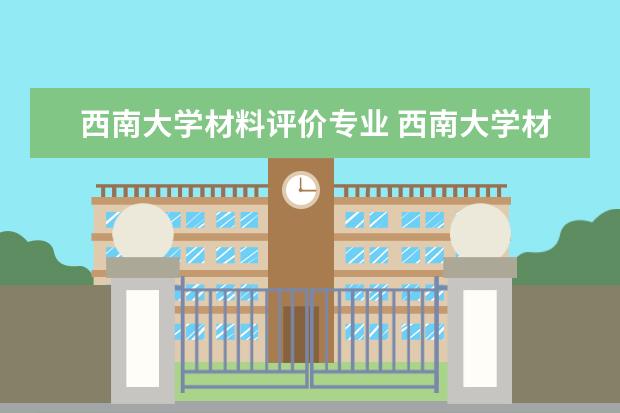 西南大学材料评价专业 西南大学材